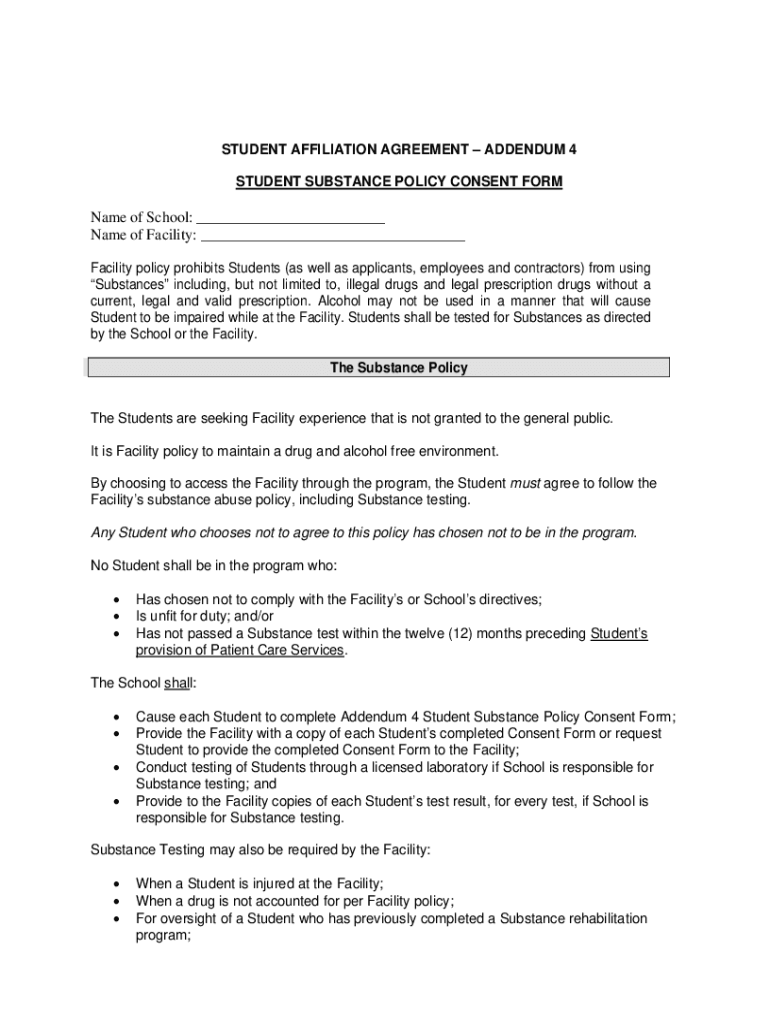 STUDENT AFFILIATION AGREEMENT – ADDENDUM 4

STUDENT SUBSTANCE POLICY CONSENT FORM

Name of School: ________________________
Name of Facility: ________________________________

Facility policy prohibits Students (as well as applicants, employees and contractors) from using "Substances" including, but not limited to, illegal drugs and legal prescription drugs without a current, legal and valid prescription. Alcohol may not be used in a manner that will cause Student to be impaired while at the Facility. Students shall be tested for Substances as directed by the School or the Facility.

The Substance Policy

The Students are seeking Facility experience that is not granted to the general public.

It is Facility policy to maintain a drug and alcohol free environment.

By choosing to access the Facility through the program, the Student must agree to follow the Facility's substance abuse policy, including Substance testing.

Any Student who chooses not to agree to this policy has chosen not to be in the program.

No Student shall be in the program who:

• Has chosen not to comply with the Facility's or School's directives;
• Is unfit for duty; and/or
• Has not passed a Substance test within the twelve (12) months preceding Student's provision of Patient Care Services.

The School shall:

• Cause each Student to complete Addendum 4 Student Substance Policy Consent Form;
• Provide the Facility with a copy of each Student's completed Consent Form or request Student to provide the completed Consent Form to the Facility;
• Conduct testing of Students through a licensed laboratory if School is responsible for Substance testing; and
• Provide to the Facility copies of each Student's test result, for every test, if School is responsible for Substance testing.

Substance Testing may also be required by the Facility:

• When a Student is injured at the Facility;
• When a drug is not accounted for per Facility policy;
• For oversight of a Student who has previously completed a Substance rehabilitation program;